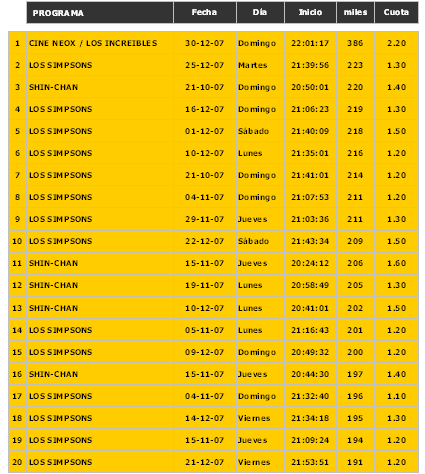 | | PROGRAMA | Fecha | Día | Inicio | miles | Cuota |
|---|---|---|---|---|---|---|
| 1 | CINE NEOX / LOS INCREIBLES | 30-12-07 | Domingo | 22:01:17 | 386 | 2.20 |
| 2 | LOS SIMPSONS | 25-12-07 | Martes | 21:39:56 | 223 | 1.30 |
| 3 | SHIN-CHAN | 21-10-07 | Domingo | 20:50:01 | 220 | 1.40 |
| 4 | LOS SIMPSONS | 16-12-07 | Domingo | 21:06:23 | 219 | 1.30 |
| 5 | LOS SIMPSONS | 01-12-07 | Sábado | 21:40:09 | 218 | 1.50 |
| 6 | LOS SIMPSONS | 10-12-07 | Lunes | 21:35:01 | 216 | 1.20 |
| 7 | LOS SIMPSONS | 21-10-07 | Domingo | 21:41:01 | 214 | 1.20 |
| 8 | LOS SIMPSONS | 04-11-07 | Domingo | 21:07:53 | 211 | 1.20 |
| 9 | LOS SIMPSONS | 29-11-07 | Jueves | 21:03:36 | 211 | 1.30 |
| 10 | LOS SIMPSONS | 22-12-07 | Sábado | 21:43:34 | 209 | 1.50 |
| 11 | SHIN-CHAN | 15-11-07 | Jueves | 20:24:12 | 206 | 1.60 |
| 12 | SHIN-CHAN | 19-11-07 | Lunes | 20:58:49 | 205 | 1.30 |
| 13 | SHIN-CHAN | 10-12-07 | Lunes | 20:41:01 | 202 | 1.50 |
| 14 | LOS SIMPSONS | 05-11-07 | Lunes | 21:16:43 | 201 | 1.20 |
| 15 | LOS SIMPSONS | 09-12-07 | Domingo | 20:49:32 | 200 | 1.20 |
| 16 | SHIN-CHAN | 15-11-07 | Jueves | 20:44:30 | 197 | 1.40 |
| 17 | LOS SIMPSONS | 04-11-07 | Domingo | 21:32:40 | 196 | 1.10 |
| 18 | LOS SIMPSONS | 14-12-07 | Viernes | 21:34:18 | 195 | 1.30 |
| 19 | LOS SIMPSONS | 15-11-07 | Jueves | 21:09:24 | 194 | 1.20 |
| 20 | LOS SIMPSONS | 21-12-07 | Viernes | 21:53:51 | 191 | 1.20 |